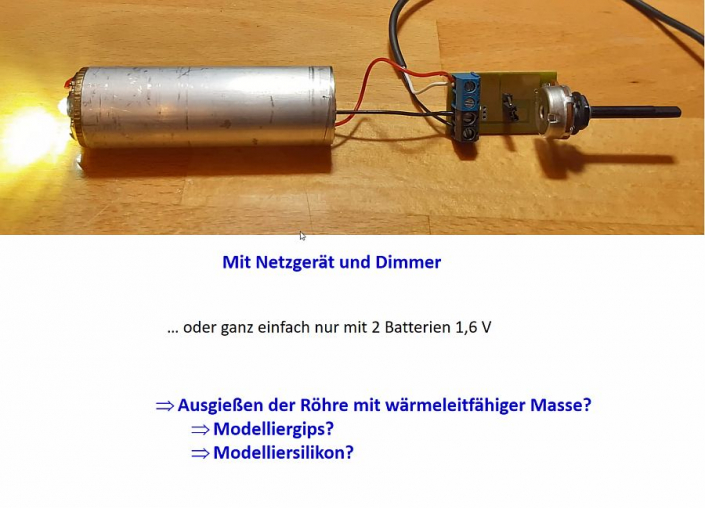 Mit Netzgerät und Dimmer

... oder ganz einfach nur mit 2 Batterien 1,6 V

⇒ Ausgießen der Röhre mit wärmeleitfähiger Masse?
⇒ Modelliergips?
⇒ Modelliersilikon?